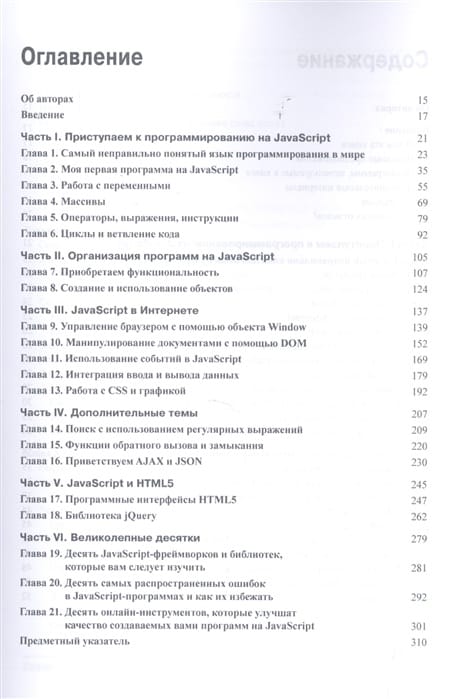 Оглавление

Об авторах 15
Введение 17

Часть I. Приступаем к программированию на JavaScript 21
Глава 1. Самый неправильно понятый язык программирования в мире 23
Глава 2. Моя первая программа на JavaScript 35
Глава 3. Работа с переменными 55
Глава 4. Массивы 69
Глава 5. Операторы, выражения, инструкции 79
Глава 6. Циклы и ветвление кода 92

Часть II. Организация программ на JavaScript 105
Глава 7. Приобретаем функциональность 107
Глава 8. Создание и использование объектов 124

Часть III. JavaScript в Интернете 137
Глава 9. Управление браузером с помощью объекта Window 139
Глава 10. Манипулирование документами с помощью DOM 152
Глава 11. Использование событий в JavaScript 169
Глава 12. Интеграция ввода и вывода данных 179
Глава 13. Работа с CSS и графикой 192

Часть IV. Дополнительные темы 207
Глава 14. Поиск с использованием регулярных выражений 209
Глава 15. Функции обратного вызова и замыкания 220
Глава 16. Приветствуем AJAX и JSON 230

Часть V. JavaScript и HTML5 245
Глава 17. Программные интерфейсы HTML5 247
Глава 18. Библиотека jQuery 262

Часть VI. Великолепные десятки 279
Глава 19. Десять JavaScript-фреймворков и библиотек, которые вам следует изучить 281
Глава 20. Десять самых распространенных ошибок в JavaScript-программах и как их избежать 292
Глава 21. Десять онлайн-инструментов, которые улучшат качество создаваемых вами программ на JavaScript 301
Предметный указатель 310